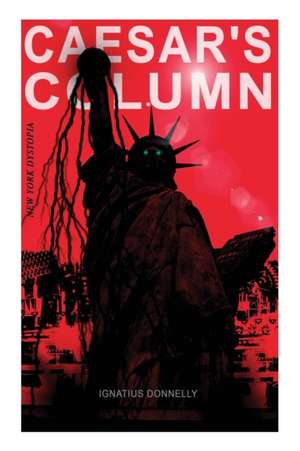 CAESAR'S COLUMN

NEW YORK DYSTOPIA

IGNATIUS DONNELLY